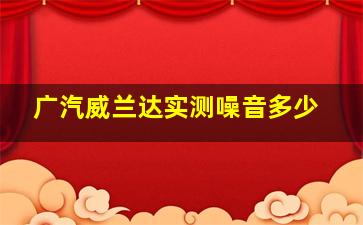 广汽威兰达实测噪音多少